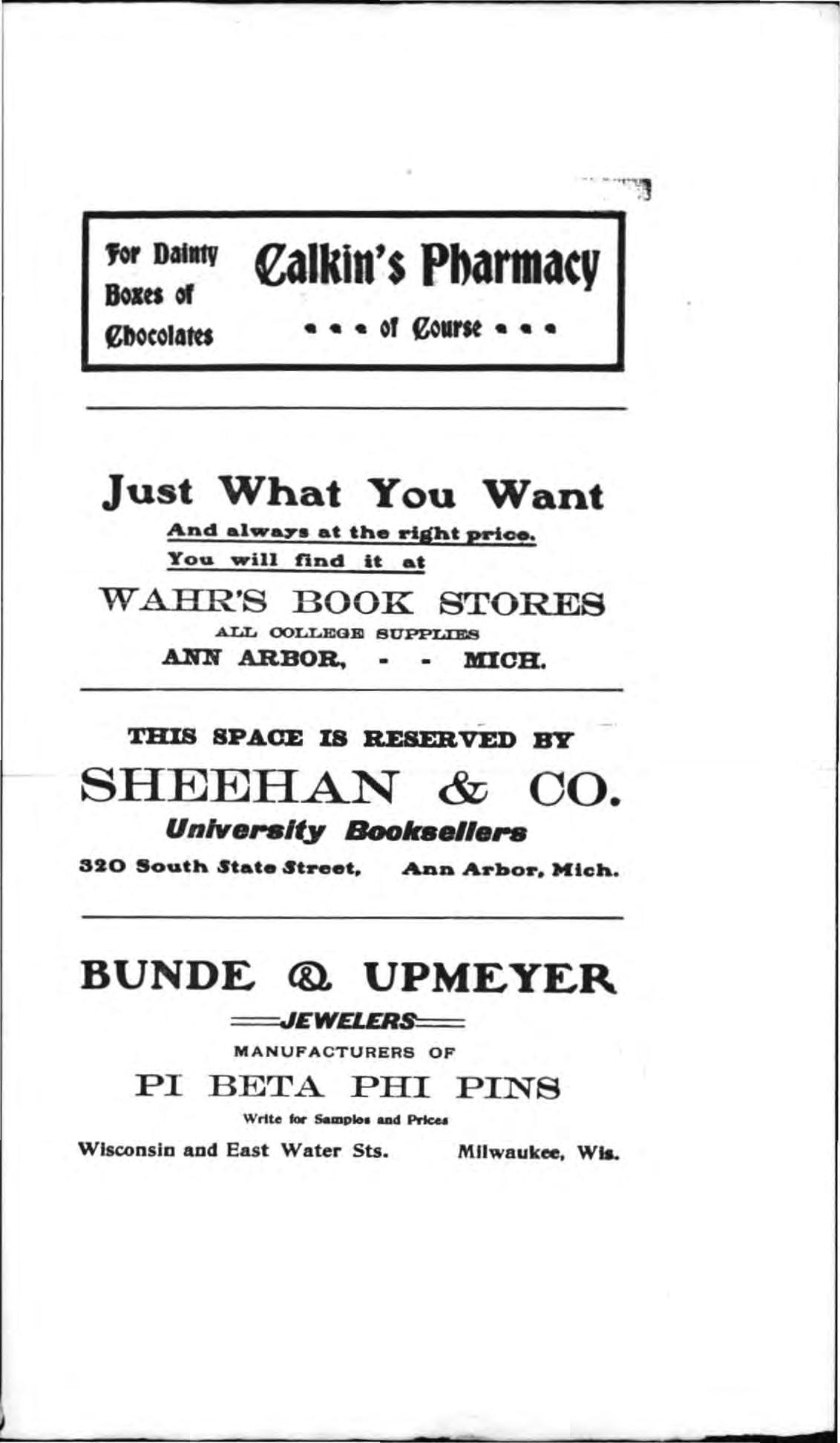 For Dainty Boxes of Chocolates

Calkin's Pharmacy

• • • of Course • • •

Just What You Want

And always at the right price.

You will find it at

WAHR'S BOOK STORES

ALL COLLEGE SUPPLIES

ANN ARBOR, - - MICH.

THIS SPACE IS RESERVED BY

SHEEHAN & CO.

University Booksellers

320 South State Street, Ann Arbor, Mich.

BUNDE & UPMEYER

JEWELERS

MANUFACTURERS OF

PI BETA PHI PINS

Write for Samples and Prices

Wisconsin and East Water Sts. Milwaukee, Wis.